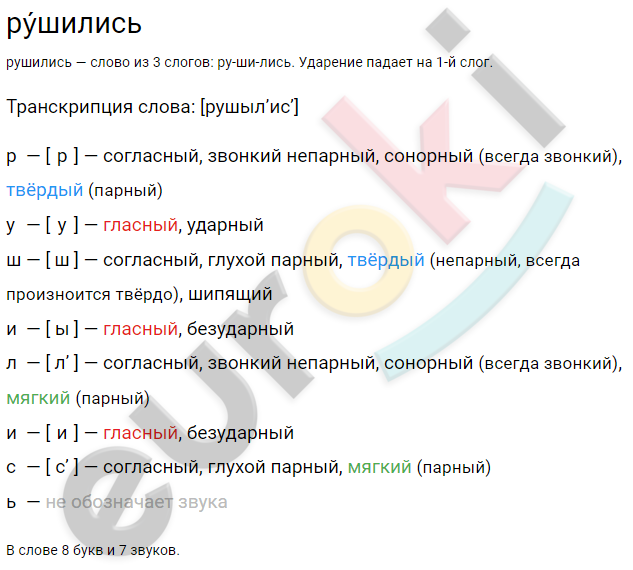 ру́шились

рушились — слово из 3 слогов: ру-ши-лись. Ударение падает на 1-й слог.

Транскрипция слова: [рушыл’ис’]

р — [ р ] — согласный, звонкий непарный, сонорный (всегда звонкий), твёрдый (парный)

у — [ у ] — гласный, ударный

ш — [ ш ] — согласный, глухой парный, твёрдый (непарный, всегда произноится твёрдо), шипящий

и — [ ы ] — гласный, безударный

л — [ л’ ] — согласный, звонкий непарный, сонорный (всегда звонкий), мягкий (парный)

и — [ и ] — гласный, безударный

с — [ с’ ] — согласный, глухой парный, мягкий (парный)

ь — не обозначает звука

В слове 8 букв и 7 звуков.

euroki